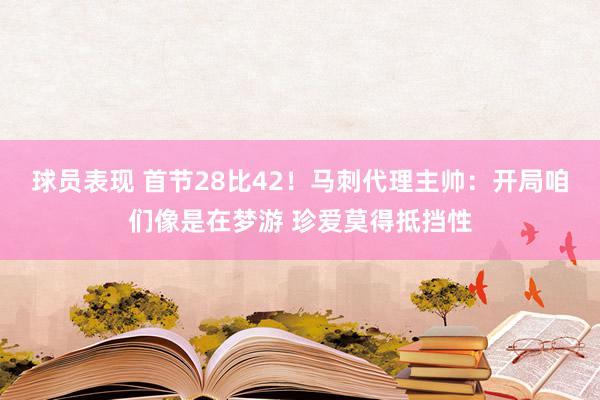 球员表现 首节28比42！马刺代理主帅：开局咱们像是在梦游 珍爱莫得抵挡性